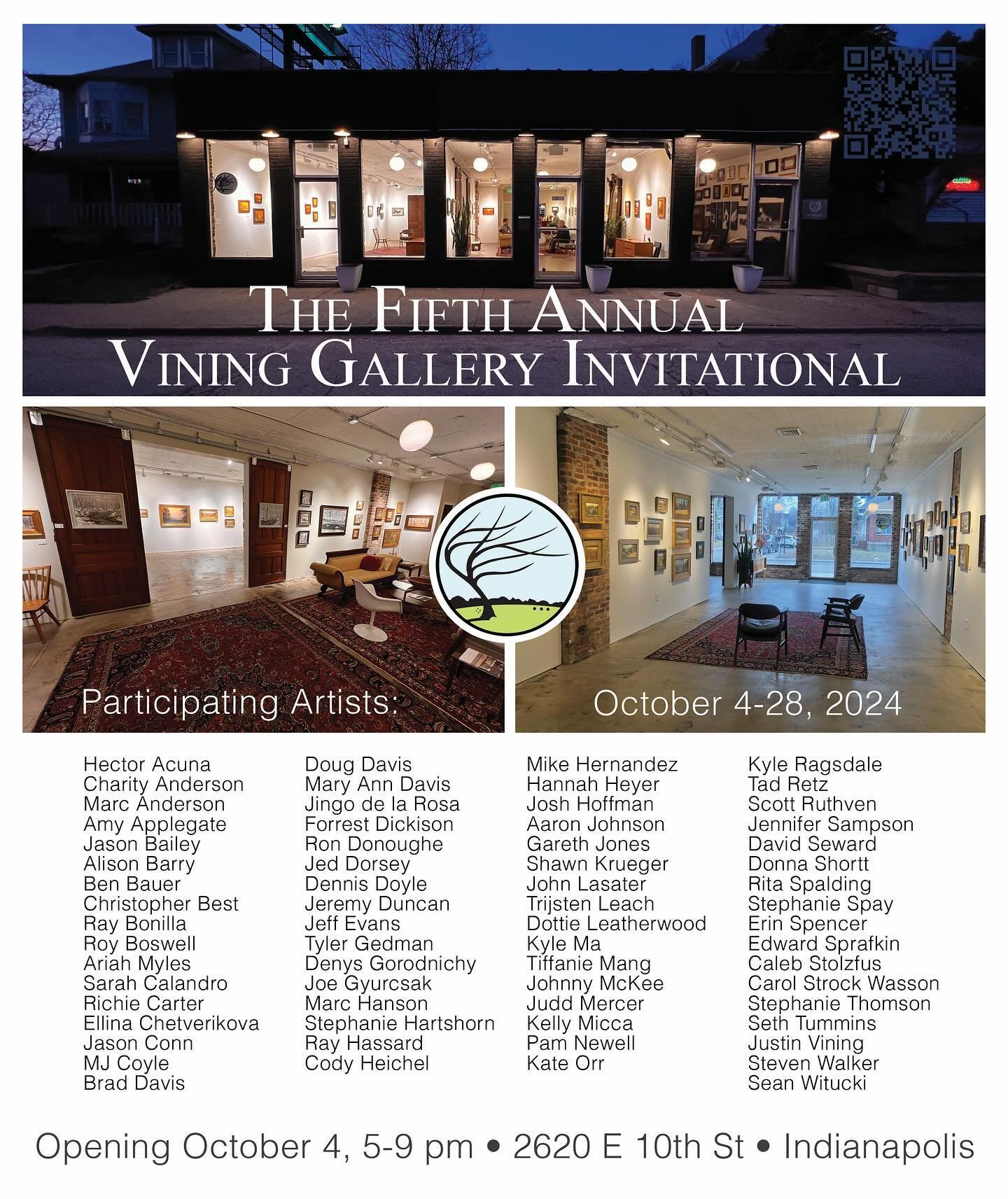 THE FIFTH ANNUAL
VINING GALLERY INVITATIONAL

Participating Artists:

October 4-28, 2024

Hector Acuna
Charity Anderson
Marc Anderson
Amy Applegate
Jason Bailey
Alison Barry
Ben Bauer
Christopher Best
Ray Bonilla
Roy Boswell
Ariah Myles
Sarah Calandro
Richie Carter
Ellina Chetverikova
Jason Conn
MJ Coyle
Brad Davis

Doug Davis
Mary Ann Davis
Jingo de la Rosa
Forrest Dickison
Ron Donoughe
Jed Dorsey
Dennis Doyle
Jeremy Duncan
Jeff Evans
Tyler Gedman
Denys Gorodnichy
Joe Gyurcsak
Marc Hanson
Stephanie Hartshorn
Ray Hassard
Cody Heichel

Mike Hernandez
Hannah Heyer
Josh Hoffman
Aaron Johnson
Gareth Jones
Shawn Krueger
John Lasater
Trijsten Leach
Dottie Leatherwood
Kyle Ma
Tiffanie Mang
Johnny McKee
Judd Mercer
Kelly Micca
Pam Newell
Kate Orr

Kyle Ragsdale
Tad Retz
Scott Ruthven
Jennifer Sampson
David Seward
Donna Shortt
Rita Spalding
Stephanie Spay
Erin Spencer
Edward Sprafkin
Caleb Stolzfus
Carol Strock Wasson
Stephanie Thomson
Seth Tummins
Justin Vining
Steven Walker
Sean Witucki

Opening October 4, 5-9 pm • 2620 E 10th St • Indianapolis